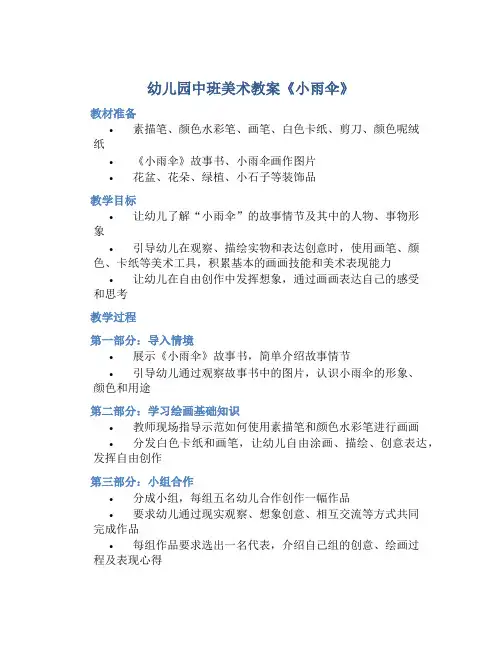 幼儿园中班美术教案《小雨伞》

教材准备

• 素描笔、颜色水彩笔、画笔、白色卡纸、剪刀、颜色呢绒纸
• 《小雨伞》故事书、小雨伞画作图片
• 花盆、花朵、绿植、小石子等装饰品

教学目标

• 让幼儿了解“小雨伞”的故事情节及其中的人物、事物形象
• 引导幼儿在观察、描绘实物和表达创意时，使用画笔、颜色、卡纸等美术工具，积累基本的画画技能和美术表现能力
• 让幼儿在自由创作中发挥想象，通过画画表达自己的感受和思考

教学过程

第一部分：导入情境

• 展示《小雨伞》故事书，简单介绍故事情节
• 引导幼儿通过观察故事书中的图片，认识小雨伞的形象、颜色和用途

第二部分：学习绘画基础知识

• 教师现场指导示范如何使用素描笔和颜色水彩笔进行画画
• 分发白色卡纸和画笔，让幼儿自由涂画、描绘、创意表达，发挥自由创作

第三部分：小组合作

• 分成小组，每组五名幼儿合作创作一幅作品
• 要求幼儿通过现实观察、想象创意、相互交流等方式共同完成作品
• 每组作品要求选出一名代表，介绍自己组的创意、绘画过程及表现心得